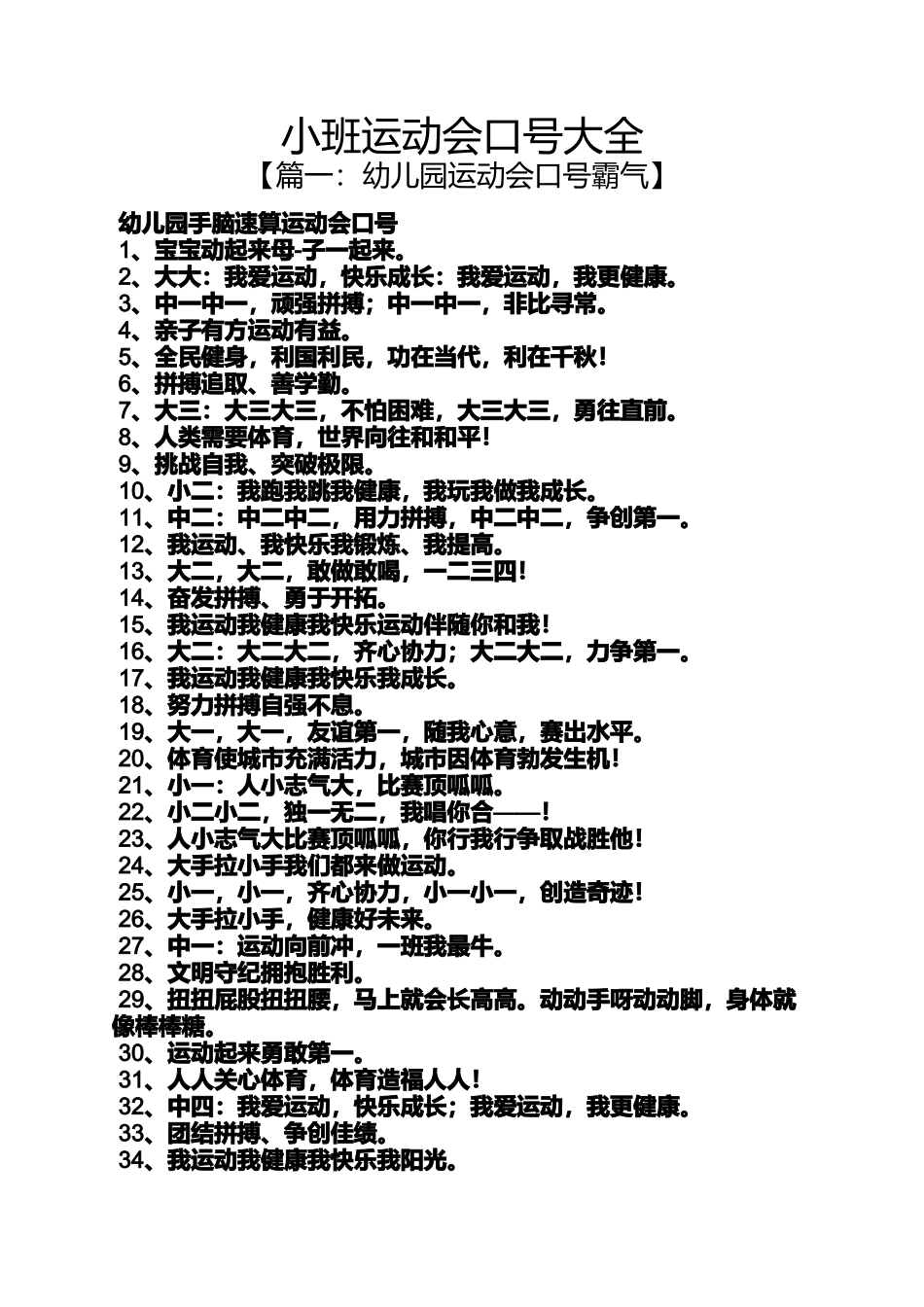 小班运动会口号大全

【篇一：幼儿园运动会口号霸气】

幼儿园手脑速算运动会口号

1、宝宝动起来母-子一起来。

2、大大：我爱运动，快乐成长：我爱运动，我更健康。

3、中一中一，顽强拼搏；中一中一，非比寻常。

4、亲子有方运动有益。

5、全民健身，利国利民，功在当代，利在千秋！

6、拼搏追取、善学勤。

7、大三：大三大三，不怕困难，大三大三，勇往直前。

8、人类需要体育，世界向往和和平！

9、挑战自我、突破极限。

10、小二：我跑我跳我健康，我玩我做我成长。

11、中二：中二中二，用力拼搏，中二中二，争创第一。

12、我运动、我快乐我锻炼、我提高。

13、大二，大二，敢做敢喝，一二三四！

14、奋发拼搏、勇于开拓。

15、我运动我健康我快乐运动伴随你和我！

16、大二：大二大二，齐心协力；大二大二，力争第一。

17、我运动我健康我快乐我成长。

18、努力拼搏自强不息。

19、大一，大一，友谊第一，随我心意，赛出水平。

20、体育使城市充满活力，城市因体育勃发生机！

21、小一：人小志气大，比赛顶呱呱。

22、小二小二，独一无二，我唱你合——！

23、人小志气大比赛顶呱呱，你行我行争取战胜他！

24、大手拉小手我们都来做运动。

25、小一，小一，齐心协力，小一小一，创造奇迹！

26、大手拉小手，健康好未来。

27、中一：运动向前冲，一班我最牛。

28、文明守纪拥抱胜利。

29、扭扭屁股扭扭腰，马上就会长高高。动动手呀动动脚，身体就像棒棒糖。

30、运动起来勇敢第一。

31、人人关心体育，体育造福人人！

32、中四：我爱运动，快乐成长；我爱运动，我更健康。

33、团结拼搏、争创佳绩。

34、我运动我健康我快乐我阳光。